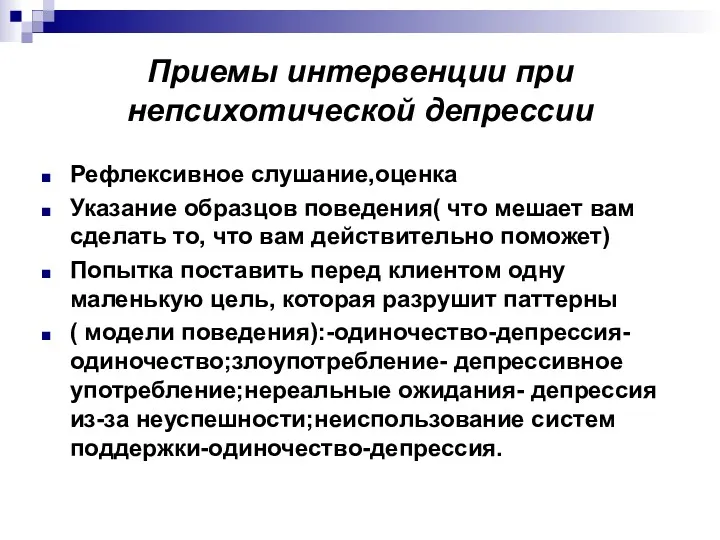 Приемы интервенции при непсихотической депрессии

Рефлексивное слушание,оценка

Указание образцов поведения( что мешает вам сделать то, что вам действительно поможет)

Попытка поставить перед клиентом одну маленькую цель, которая разрушит паттерны

( модели поведения):-одиночество-депрессия-одиночество;злоупотребление- депрессивное употребление;нереальные ожидания- депрессия из-за неуспешности;неиспользование систем поддержки-одиночество-депрессия.